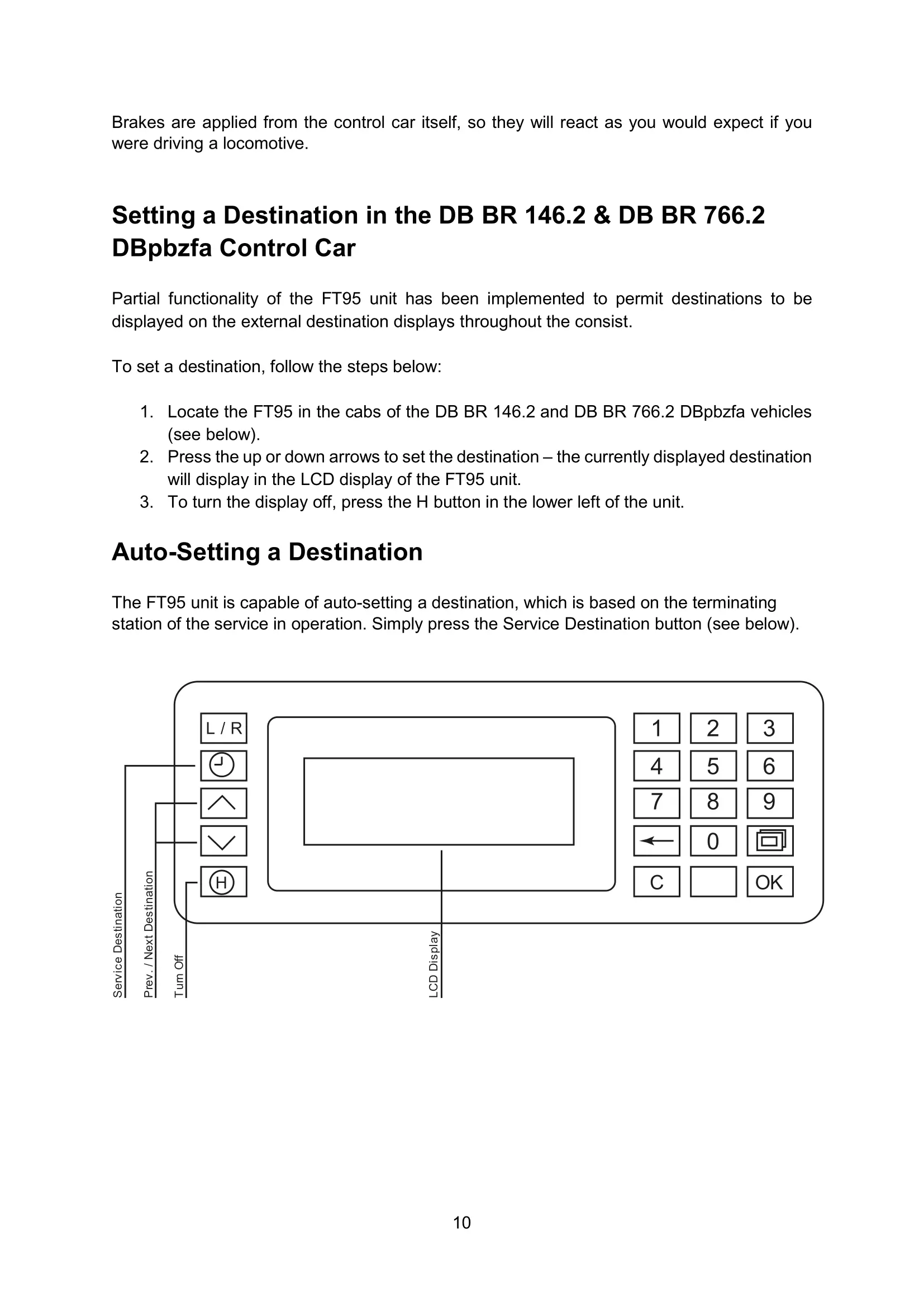 Brakes are applied from the control car itself, so they will react as you would expect if you were driving a locomotive.

Setting a Destination in the DB BR 146.2 & DB BR 766.2 DBpbzfa Control Car

Partial functionality of the FT95 unit has been implemented to permit destinations to be displayed on the external destination displays throughout the consist.

To set a destination, follow the steps below:

1. Locate the FT95 in the cabs of the DB BR 146.2 and DB BR 766.2 DBpbzfa vehicles (see below).
2. Press the up or down arrows to set the destination – the currently displayed destination will display in the LCD display of the FT95 unit.
3. To turn the display off, press the H button in the lower left of the unit.

Auto-Setting a Destination

The FT95 unit is capable of auto-setting a destination, which is based on the terminating station of the service in operation. Simply press the Service Destination button (see below).

L / R
H
1 2 3
4 5 6
7 8 9
0
C OK

Service Destination
Prev. / Next Destination
Turn Off
LCD Display

10